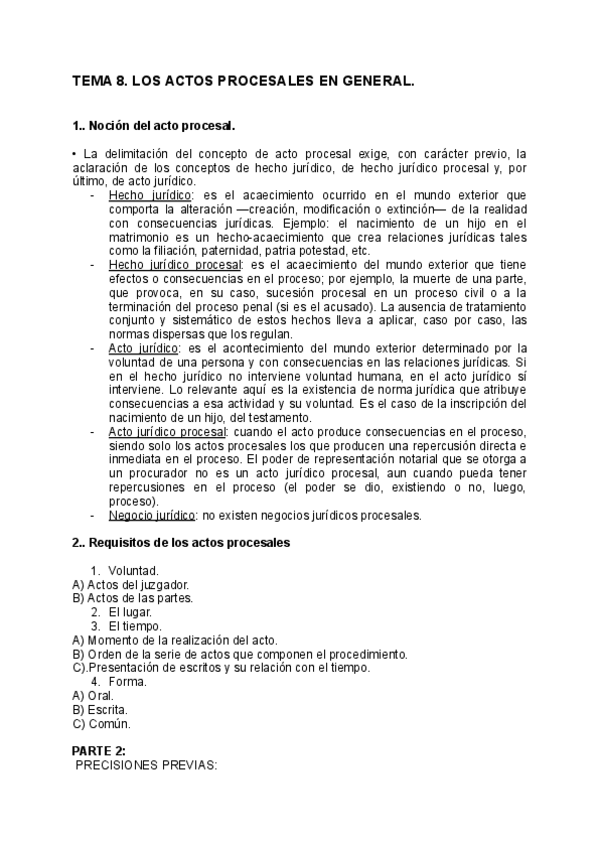 TEMA 8. LOS ACTOS PROCESALES EN GENERAL.

1.. Noción del acto procesal.

• La delimitación del concepto de acto procesal exige, con carácter previo, la aclaración de los conceptos de hecho jurídico, de hecho jurídico procesal y, por último, de acto jurídico.

- Hecho jurídico: es el acaecimiento ocurrido en el mundo exterior que comporta la alteración —creación, modificación o extinción— de la realidad con consecuencias jurídicas. Ejemplo: el nacimiento de un hijo en el matrimonio es un hecho-acaecimiento que crea relaciones jurídicas tales como la filiación, paternidad, patria potestad, etc.
- Hecho jurídico procesal: es el acaecimiento del mundo exterior que tiene efectos o consecuencias en el proceso; por ejemplo, la muerte de una parte, que provoca, en su caso, sucesión procesal en un proceso civil o a la terminación del proceso penal (si es el acusado). La ausencia de tratamiento conjunto y sistemático de estos hechos lleva a aplicar, caso por caso, las normas dispersas que los regulan.
- Acto jurídico: es el acontecimiento del mundo exterior determinado por la voluntad de una persona y con consecuencias en las relaciones jurídicas. Si en el hecho jurídico no interviene voluntad humana, en el acto jurídico sí interviene. Lo relevante aquí es la existencia de norma jurídica que atribuye consecuencias a esa actividad y su voluntad. Es el caso de la inscripción del nacimiento de un hijo, del testamento.
- Acto jurídico procesal: cuando el acto produce consecuencias en el proceso, siendo solo los actos procesales los que producen una repercusión directa e inmediata en el proceso. El poder de representación notarial que se otorga a un procurador no es un acto jurídico procesal, aun cuando pueda tener repercusiones en el proceso (el poder se dio, existiendo o no, luego, proceso).
- Negocio jurídico: no existen negocios jurídicos procesales.

2.. Requisitos de los actos procesales

1. Voluntad.
A) Actos del juzgador.
B) Actos de las partes.
2. El lugar.
3. El tiempo.
A) Momento de la realización del acto.
B) Orden de la serie de actos que componen el procedimiento.
C).Presentación de escritos y su relación con el tiempo.
4. Forma.
A) Oral.
B) Escrita.
C) Común.

PARTE 2:
PRECISIONES PREVIAS: